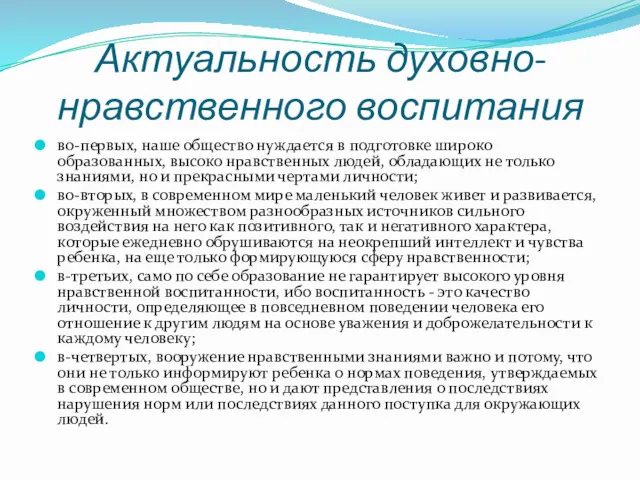 Актуальность духовно-нравственного воспитания

во-первых, наше общество нуждается в подготовке широко образованных, высоко нравственных людей, обладающих не только знаниями, но и прекрасными чертами личности;

во-вторых, в современном мире маленький человек живет и развивается, окруженный множеством разнообразных источников сильного воздействия на него как позитивного, так и негативного характера, которые ежедневно обрушиваются на неокрепший интеллект и чувства ребенка, на еще только формирующуюся сферу нравственности;

в-третьих, само по себе образование не гарантирует высокого уровня нравственной воспитанности, ибо воспитанность - это качество личности, определяющее в повседневном поведении человека его отношение к другим людям на основе уважения и доброжелательности к каждому человеку;

в-четвертых, вооружение нравственными знаниями важно и потому, что они не только информируют ребенка о нормах поведения, утверждаемых в современном обществе, но и дают представления о последствиях нарушения норм или последствиях данного поступка для окружающих людей.